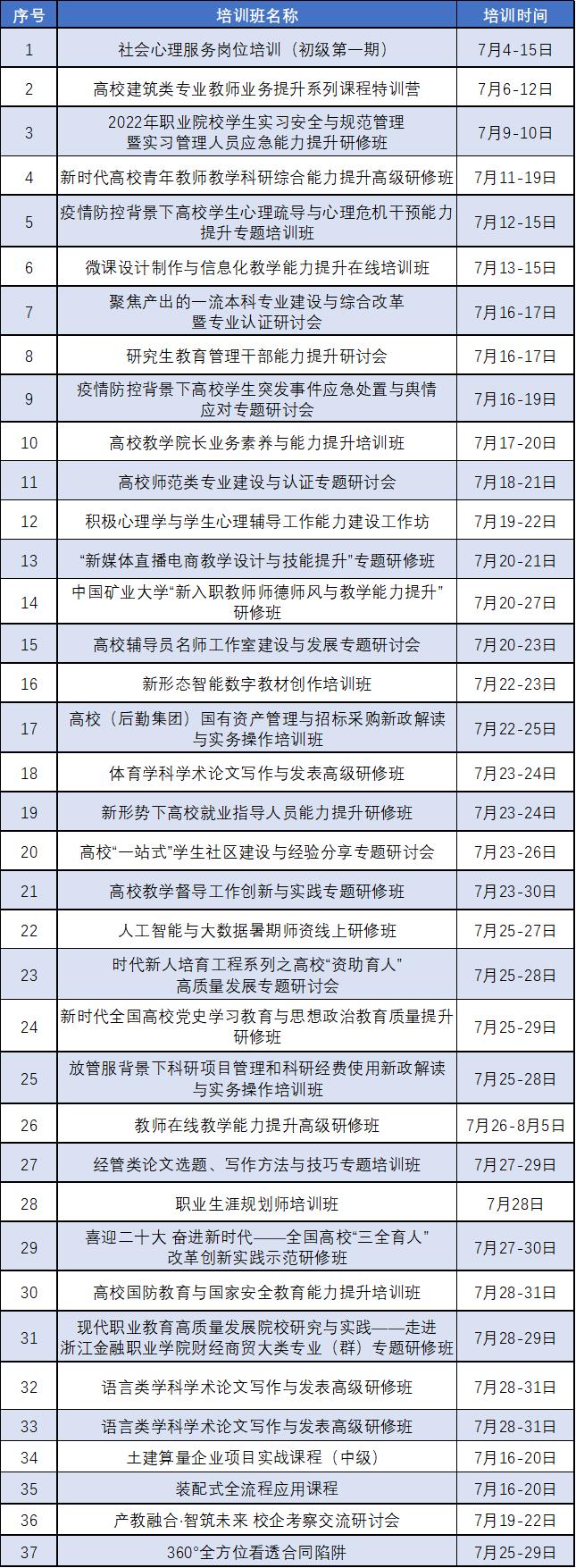 | 序号 | 培训班名称 | 培训时间 |
|---|---|---|
| 1 | 社会心理服务岗位培训（初级第一期） | 7月4-15日 |
| 2 | 高校建筑类专业教师业务提升系列课程特训营 | 7月6-12日 |
| 3 | 2022年职业院校学生实习安全与规范管理暨实习管理人员应急能力提升研修班 | 7月9-10日 |
| 4 | 新时代高校青年教师教学科研综合能力提升高级研修班 | 7月11-19日 |
| 5 | 疫情防控背景下高校学生心理疏导与心理危机干预能力提升专题培训班 | 7月12-15日 |
| 6 | 微课设计制作与信息化教学能力提升在线培训班 | 7月13-15日 |
| 7 | 聚焦产出的一流本科专业建设与综合改革暨专业认证研讨会 | 7月16-17日 |
| 8 | 研究生教育管理干部能力提升研讨会 | 7月16-17日 |
| 9 | 疫情防控背景下高校学生突发事件应急处置与舆情应对专题研讨会 | 7月16-19日 |
| 10 | 高校教学院长业务素养与能力提升培训班 | 7月17-20日 |
| 11 | 高校师范类专业建设与认证专题研讨会 | 7月18-21日 |
| 12 | 积极心理学与学生心理辅导工作能力建设工作坊 | 7月19-22日 |
| 13 | “新媒体直播电商教学设计与技能提升”专题研修班 | 7月20-21日 |
| 14 | 中国矿业大学“新入职教师师德师风与教学能力提升”研修班 | 7月20-27日 |
| 15 | 高校辅导员名师工作室建设与发展专题研讨会 | 7月20-23日 |
| 16 | 新形态智能数字教材创作培训班 | 7月22-23日 |
| 17 | 高校（后勤集团）国有资产管理与招标采购新政解读与实务操作培训班 | 7月22-25日 |
| 18 | 体育学科学术论文写作与发表高级研修班 | 7月23-24日 |
| 19 | 新形势下高校就业指导人员能力提升研修班 | 7月23-24日 |
| 20 | 高校“一站式”学生社区建设与经验分享专题研讨会 | 7月23-26日 |
| 21 | 高校教学督导工作创新与实践专题研修班 | 7月23-30日 |
| 22 | 人工智能与大数据暑期师资线上研修班 | 7月25-27日 |
| 23 | 时代新人培育工程系列之高校“资助育人”高质量发展专题研讨会 | 7月25-28日 |
| 24 | 新时代全国高校党史学习教育与思想政治教育质量提升研修班 | 7月25-29日 |
| 25 | 放管服背景下科研项目管理和科研经费使用新政解读与实务操作培训班 | 7月25-28日 |
| 26 | 教师在线教学能力提升高级研修班 | 7月26-8月5日 |
| 27 | 经管类论文选题、写作方法与技巧专题培训班 | 7月27-29日 |
| 28 | 职业生涯规划师培训班 | 7月28日 |
| 29 | 喜迎二十大 奋进新时代——全国高校“三全育人”改革创新实践示范研修班 | 7月27-30日 |
| 30 | 高校国防教育与国家安全教育能力提升培训班 | 7月28-31日 |
| 31 | 现代职业教育高质量发展院校研究与实践——走进浙江金融职业学院财经商贸大类专业（群）专题研修班 | 7月28-29日 |
| 32 | 语言类学科学术论文写作与发表高级研修班 | 7月28-31日 |
| 33 | 语言类学科学术论文写作与发表高级研修班 | 7月28-31日 |
| 34 | 土建算量企业项目实战课程（中级） | 7月16-20日 |
| 35 | 装配式全流程应用课程 | 7月16-20日 |
| 36 | 产教融合·智筑未来 校企考察交流研讨会 | 7月19-22日 |
| 37 | 360°全方位看透合同陷阱 | 7月25-29日 |